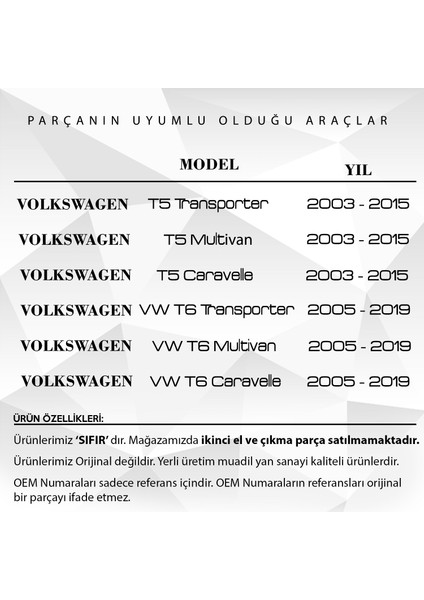 PARÇANIN UYUMLU OLDUĞU ARAÇLAR

|  | MODEL | YIL |
|---|---|---|
| VOLKSWAGEN | T5 Transporter | 2003 - 2015 |
| VOLKSWAGEN | T5 Multivan | 2003 - 2015 |
| VOLKSWAGEN | T5 Caravelle | 2003 - 2015 |
| VOLKSWAGEN | VW T6 Transporter | 2005 - 2019 |
| VOLKSWAGEN | VW T6 Multivan | 2005 - 2019 |
| VOLKSWAGEN | VW T6 Caravelle | 2005 - 2019 |

ÜRÜN ÖZELLİKLERİ:

Ürünlerimiz 'SIFIR' dır. Mağazamızda ikinci el ve çıkma parça satılmamaktadır.

Ürünlerimiz Orijinal değildir. Yerli üretim muadil yan sanayi kaliteli ürünlerdir.

OEM Numaraları sadece referans içindir. OEM Numaraların referansları orijinal bir parçayı ifade etmez.